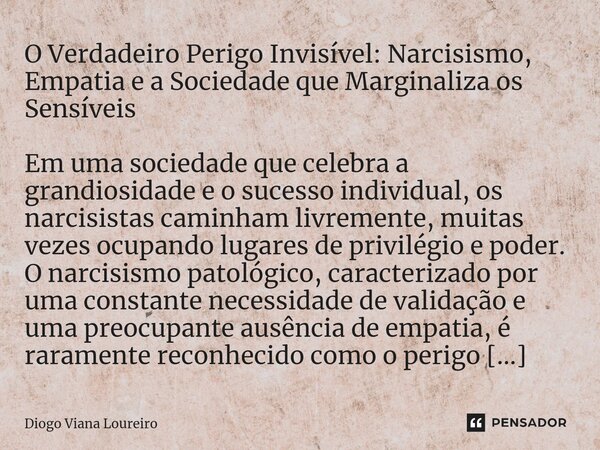 O Verdadeiro Perigo Invisível: Narcisismo, Empatia e a Sociedade que Marginaliza os Sensíveis

Em uma sociedade que celebra a grandiosidade e o sucesso individual, os narcisistas caminham livremente, muitas vezes ocupando lugares de privilégio e poder. O narcisismo patológico, caracterizado por uma constante necessidade de validação e uma preocupante ausência de empatia, é raramente reconhecido como o perigo [...]

Diogo Viana Loureiro

PENSADOR